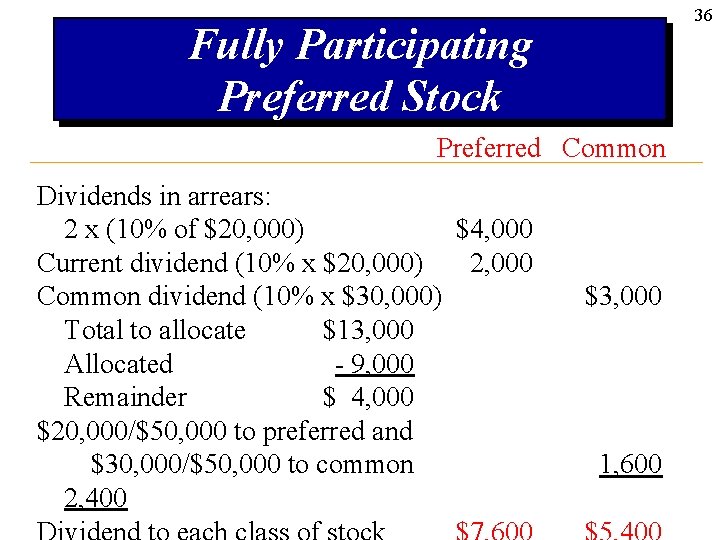 36

Fully Participating Preferred Stock

| | | Preferred | Common |
|---|---|---|---|
| Dividends in arrears: | | | |
| 2 x (10% of \$20,000) | | \$4,000 | |
| Current dividend (10% x \$20,000) | | 2,000 | |
| Common dividend (10% x \$30,000) | | | \$3,000 |
| Total to allocate | \$13,000 | | |
| Allocated | - 9,000 | | |
| Remainder | \$ 4,000 | | |
| \$20,000/\$50,000 to preferred and | | | |
| \$30,000/\$50,000 to common | | | 1,600 |
| 2,400 | | | |
| Dividend to each class of stock | | \$7,600 | \$5,400 |